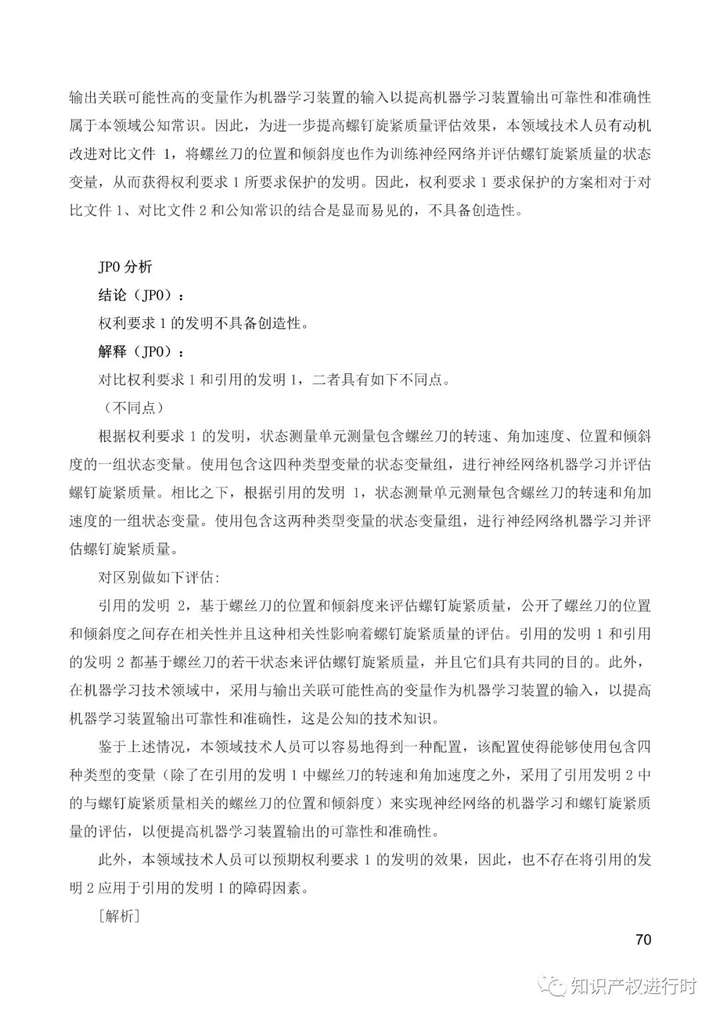 输出关联可能性高的变量作为机器学习装置的输入以提高机器学习装置输出可靠性和准确性属于本领域公知常识。因此，为进一步提高螺钉旋紧质量评估效果，本领域技术人员有动机改进对比文件 1，将螺丝刀的位置和倾斜度也作为训练神经网络并评估螺钉旋紧质量的状态变量，从而获得权利要求 1 所要求保护的发明。因此，权利要求 1 要求保护的方案相对于对比文件 1、对比文件 2 和公知常识的结合是显而易见的，不具备创造性。

JPO 分析

结论（JPO）：

权利要求 1 的发明不具备创造性。

解释（JPO）：

对比权利要求 1 和引用的发明 1，二者具有如下不同点。

（不同点）

根据权利要求 1 的发明，状态测量单元测量包含螺丝刀的转速、角加速度、位置和倾斜度的一组状态变量。使用包含这四种类型变量的状态变量组，进行神经网络机器学习并评估螺钉旋紧质量。相比之下，根据引用的发明 1，状态测量单元测量包含螺丝刀的转速和角加速度的一组状态变量。使用包含这两种类型变量的状态变量组，进行神经网络机器学习并评估螺钉旋紧质量。

对区别做如下评估：

引用的发明 2，基于螺丝刀的位置和倾斜度来评估螺钉旋紧质量，公开了螺丝刀的位置和倾斜度之间存在相关性并且这种相关性影响着螺钉旋紧质量的评估。引用的发明 1 和引用的发明 2 都基于螺丝刀的若干状态来评估螺钉旋紧质量，并且它们具有共同的目的。此外，在机器学习技术领域中，采用与输出关联可能性高的变量作为机器学习装置的输入，以提高机器学习装置输出可靠性和准确性，这是公知的技术知识。

鉴于上述情况，本领域技术人员可以容易地得到一种配置，该配置使得能够使用包含四种类型的变量（除了在引用的发明 1 中螺丝刀的转速和角加速度之外，采用了引用发明 2 中的与螺钉旋紧质量相关的螺丝刀的位置和倾斜度）来实现神经网络的机器学习和螺钉旋紧质量的评估，以提高机器学习装置输出的可靠性和准确性。

此外，本领域技术人员可以预期权利要求 1 的发明的效果，因此，也不存在将引用的发明 2 应用于引用的发明 1 的障碍因素。

［解析］

70

知识产权进行时